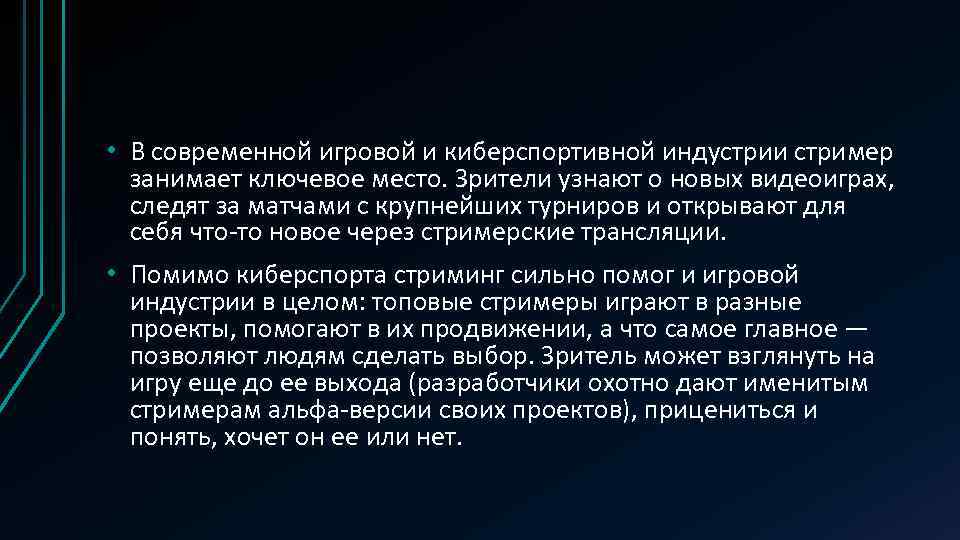 • В современной игровой и киберспортивной индустрии стример занимает ключевое место. Зрители узнают о новых видеоиграх, следят за матчами с крупнейших турниров и открывают для себя что-то новое через стримерские трансляции.

• Помимо киберспорта стриминг сильно помог и игровой индустрии в целом: топовые стримеры играют в разные проекты, помогают в их продвижении, а что самое главное — позволяют людям сделать выбор. Зритель может взглянуть на игру еще до ее выхода (разработчики охотно дают именитым стримерам альфа-версии своих проектов), прицениться и понять, хочет он ее или нет.